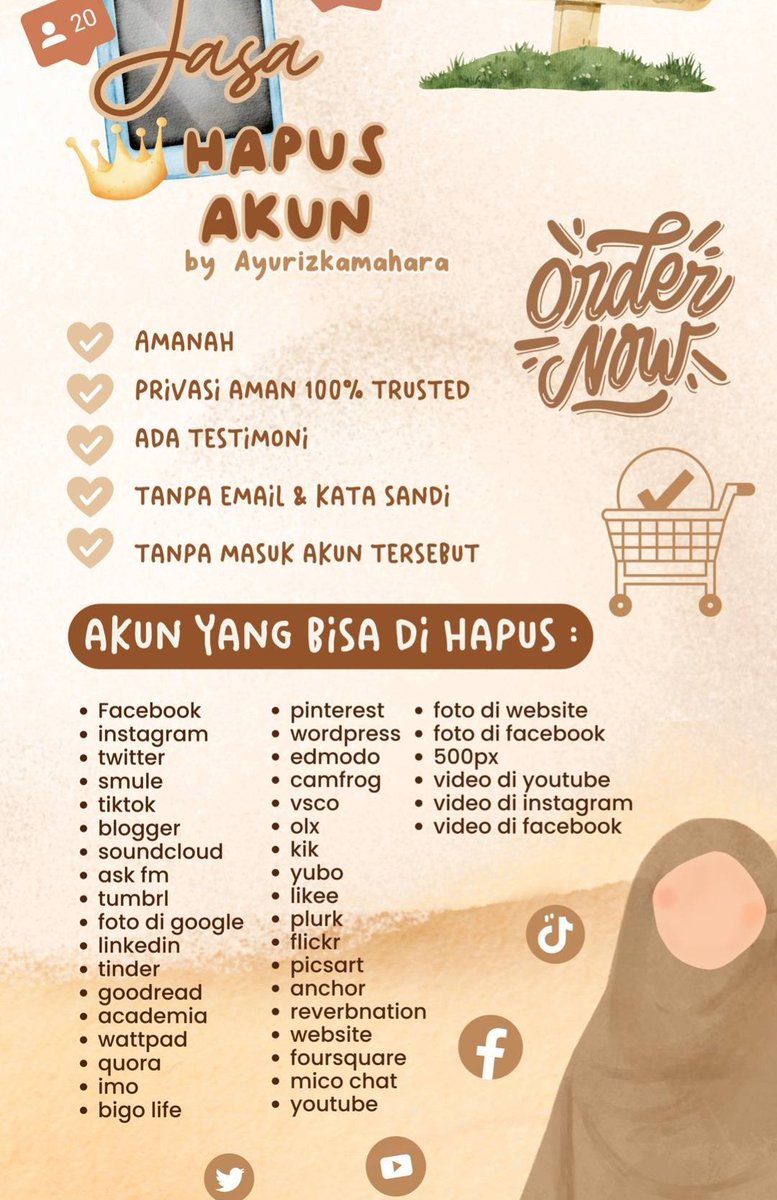 20

Jasa
HAPUS
AKUN
by Ayurizkamahara

Order Now

AMANAH
PRIVASI AMAN 100% TRUSTED
ADA TESTIMONI
TANPA EMAIL & KATA SANDI
TANPA MASUK AKUN TERSEBUT

AKUN YANG BISA DI HAPUS :

- Facebook
- instagram
- twitter
- smule
- tiktok
- blogger
- soundcloud
- ask fm
- tumbrl
- foto di google
- linkedin
- tinder
- goodread
- academia
- wattpad
- quora
- imo
- bigo life

- pinterest
- wordpress
- edmodo
- camfrog
- vsco
- olx
- kik
- yubo
- likee
- plurk
- flickr
- picsart
- anchor
- reverbnation
- website
- foursquare
- mico chat
- youtube

- foto di website
- foto di facebook
- 500px
- video di youtube
- video di instagram
- video di facebook